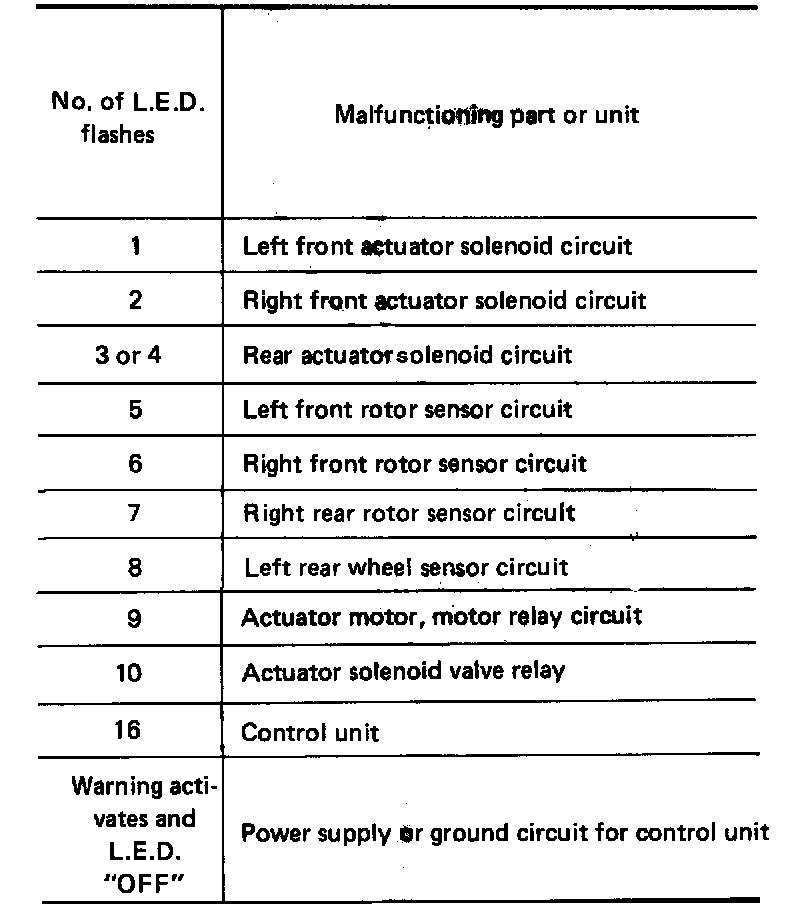 | No. of L.E.D. flashes | Malfunctioning part or unit |
|---|---|
| 1 | Left front actuator solenoid circuit |
| 2 | Right front actuator solenoid circuit |
| 3 or 4 | Rear actuator solenoid circuit |
| 5 | Left front rotor sensor circuit |
| 6 | Right front rotor sensor circuit |
| 7 | Right rear rotor sensor circuit |
| 8 | Left rear wheel sensor circuit |
| 9 | Actuator motor, motor relay circuit |
| 10 | Actuator solenoid valve relay |
| 16 | Control unit |
| Warning activates and L.E.D. "OFF" | Power supply or ground circuit for control unit |